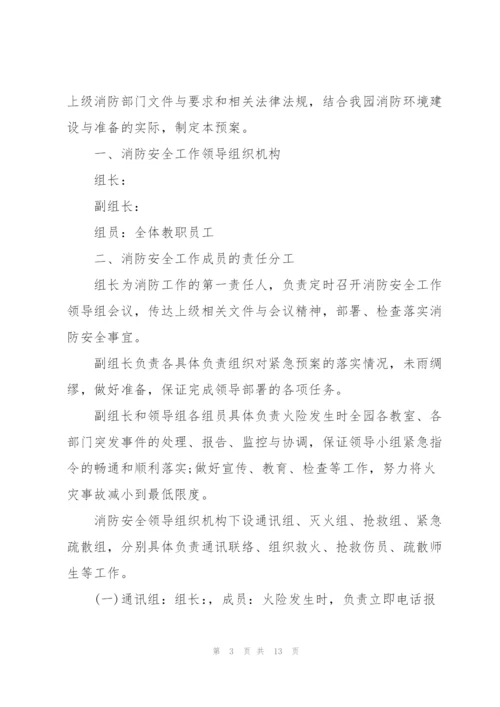 上级消防部门文件与要求和相关法律法规，结合我园消防环境建设与准备的实际，制定本预案。

一、消防安全工作领导组织机构

组长：

副组长：

组员：全体教职员工

二、消防安全工作成员的责任分工

组长为消防工作的第一责任人，负责定时召开消防安全工作领导组会议，传达上级相关文件与会议精神，部署、检查落实消防安全事宜。

副组长负责各具体负责组织对紧急预案的落实情况，未雨绸缪，做好准备，保证完成领导部署的各项任务。

副组长和领导组各组员具体负责火险发生时全园各教室、各部门突发事件的处理、报告、监控与协调，保证领导小组紧急指令的畅通和顺利落实;做好宣传、教育、检查等工作，努力将火灾事故减小到最低限度。

消防安全领导组织机构下设通讯组、灭火组、抢救组、紧急疏散组，分别具体负责通讯联络、组织救火、抢救伤员、疏散师生等工作。

(一)通讯组：组长:，成员：火险发生时，负责立即电话报

第 3 页 共 13 页